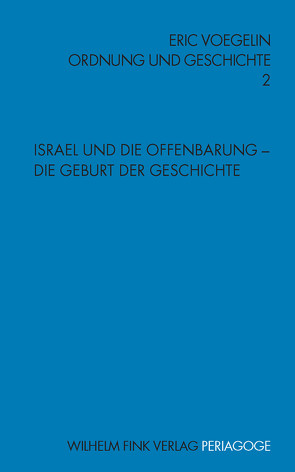 ERIC VOEGELIN
ORDNUNG UND GESCHICHTE
2

ISRAEL UND DIE OFFENBARUNG –
DIE GEBURT DER GESCHICHTE

WILHELM FINK VERLAG PERIAGOGE